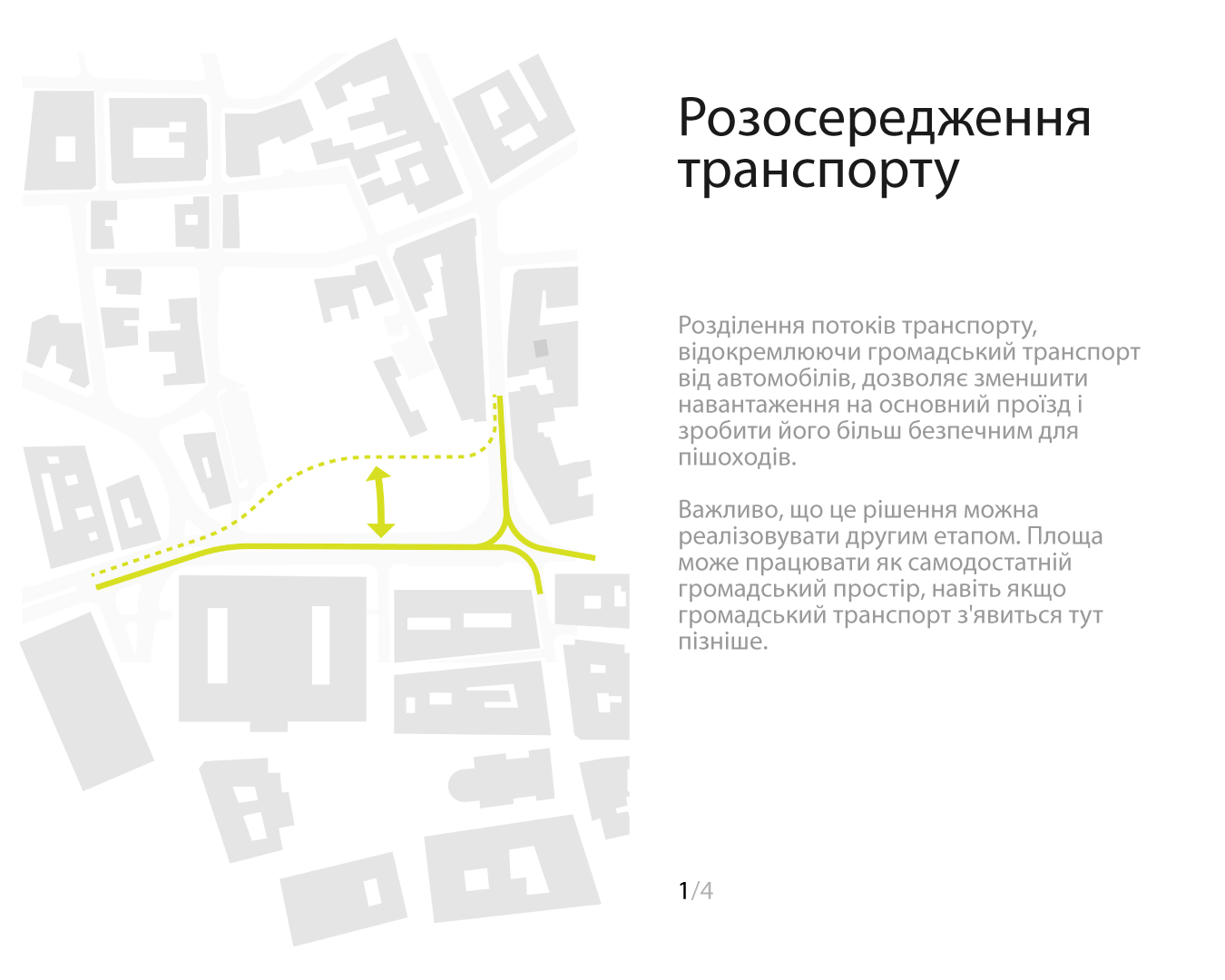 Розосередження транспорту

Розділення потоків транспорту, відокремлюючи громадський транспорт від автомобілів, дозволяє зменшити навантаження на основний проїзд і зробити його більш безпечним для пішоходів.

Важливо, що це рішення можна реалізовувати другим етапом. Площа може працювати як самодостатній громадський простір, навіть якщо громадський транспорт з'явиться тут пізніше.

1/4